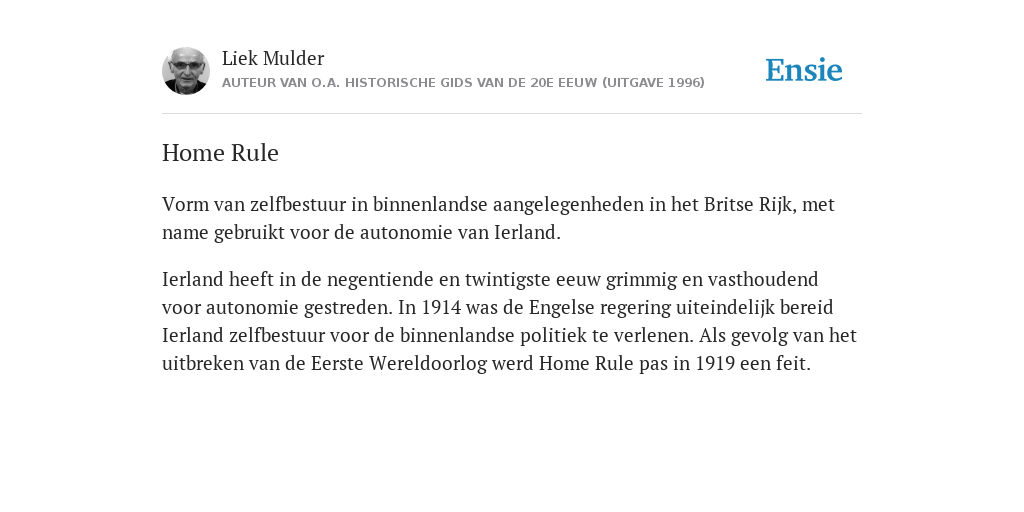 Liek Mulder
AUTEUR VAN O.A. HISTORISCHE GIDS VAN DE 20E EEUW (UITGAVE 1996)

Ensie

Home Rule

Vorm van zelfbestuur in binnenlandse aangelegenheden in het Britse Rijk, met name gebruikt voor de autonomie van Ierland.

Ierland heeft in de negentiende en twintigste eeuw grimmig en vasthoudend voor autonomie gestreden. In 1914 was de Engelse regering uiteindelijk bereid Ierland zelfbestuur voor de binnenlandse politiek te verlenen. Als gevolg van het uitbreken van de Eerste Wereldoorlog werd Home Rule pas in 1919 een feit.